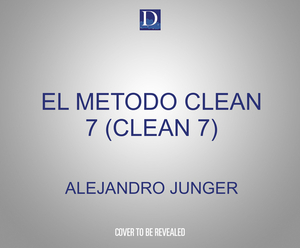 D

EL METODO CLEAN 7 (CLEAN 7)

ALEJANDRO JUNGER

COVER TO BE REVEALED